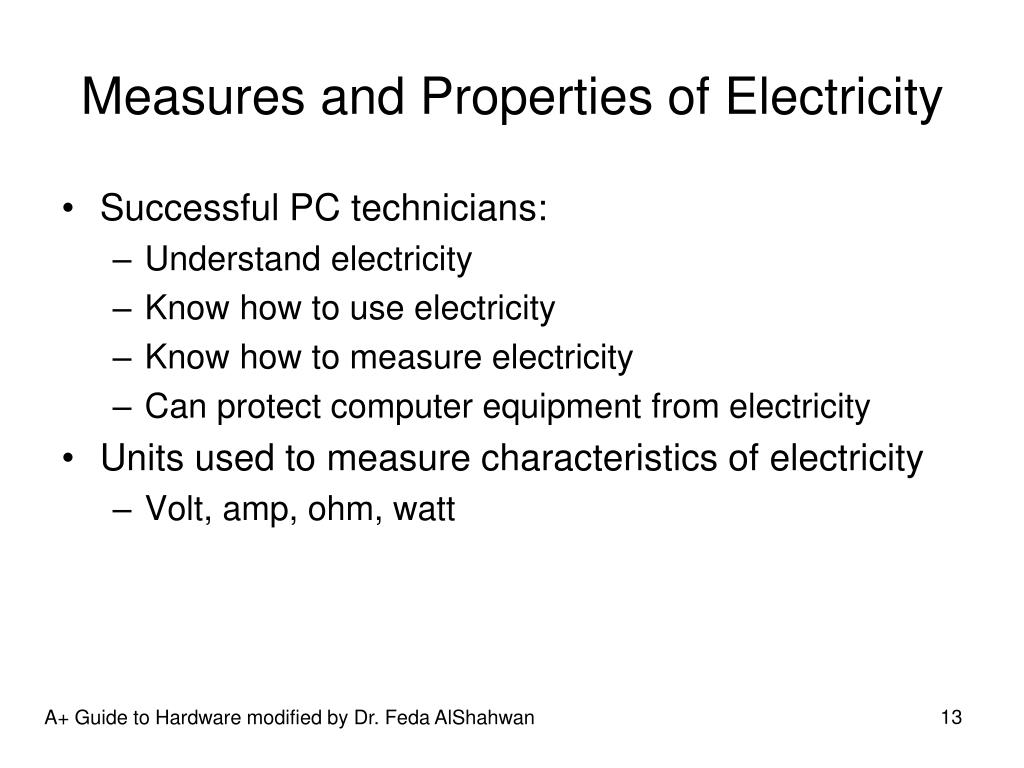 Measures and Properties of Electricity

• Successful PC technicians:
– Understand electricity
– Know how to use electricity
– Know how to measure electricity
– Can protect computer equipment from electricity
• Units used to measure characteristics of electricity
– Volt, amp, ohm, watt

A+ Guide to Hardware modified by Dr. Feda AlShahwan

13